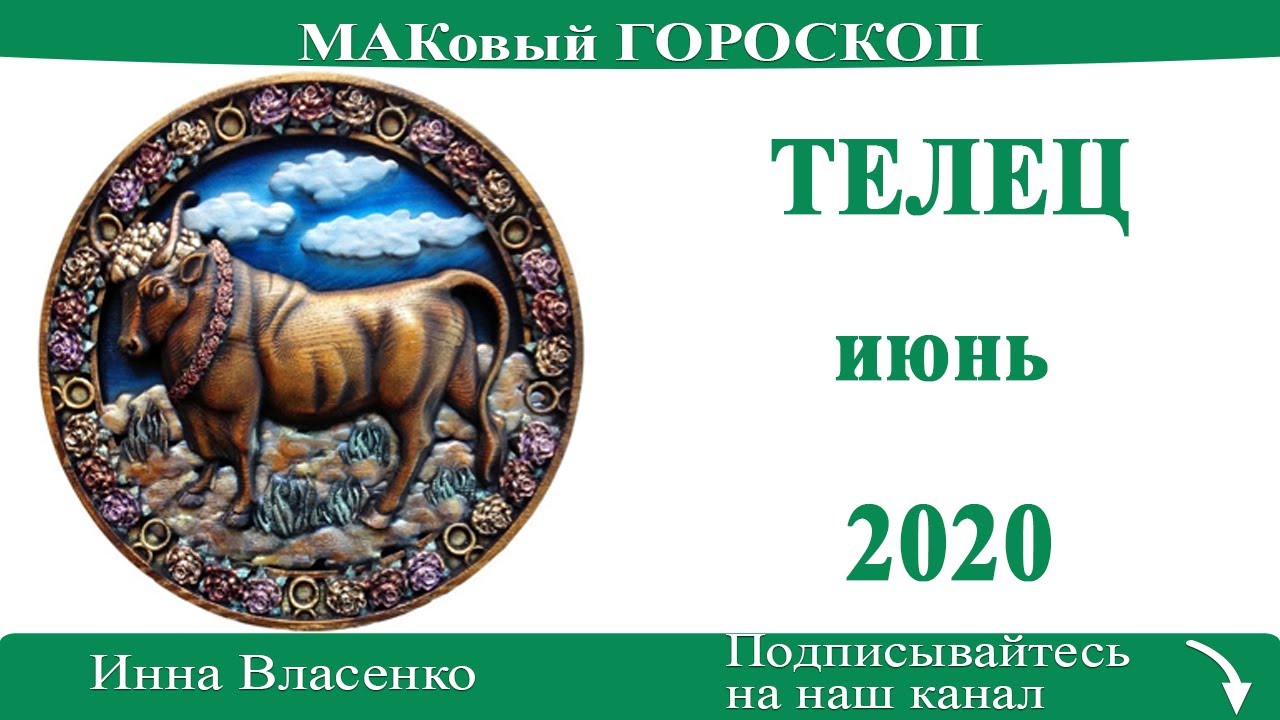 МАКовый ГОРОСКОП

ТЕЛЕЦ

июнь

2020

Инна Власенко

Подписывайтесь на наш канал